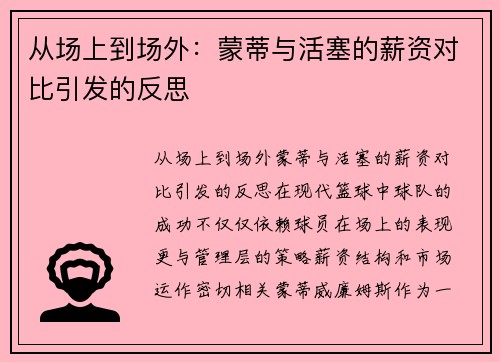 从场上到场外：蒙蒂与活塞的薪资对比引发的反思

从场上到场外蒙蒂与活塞的薪资对比引发的反思在现代篮球中球队的成功不仅仅依赖球员在场上的表现更与管理层的策略薪资结构和市场运作密切相关蒙蒂威廉姆斯作为一